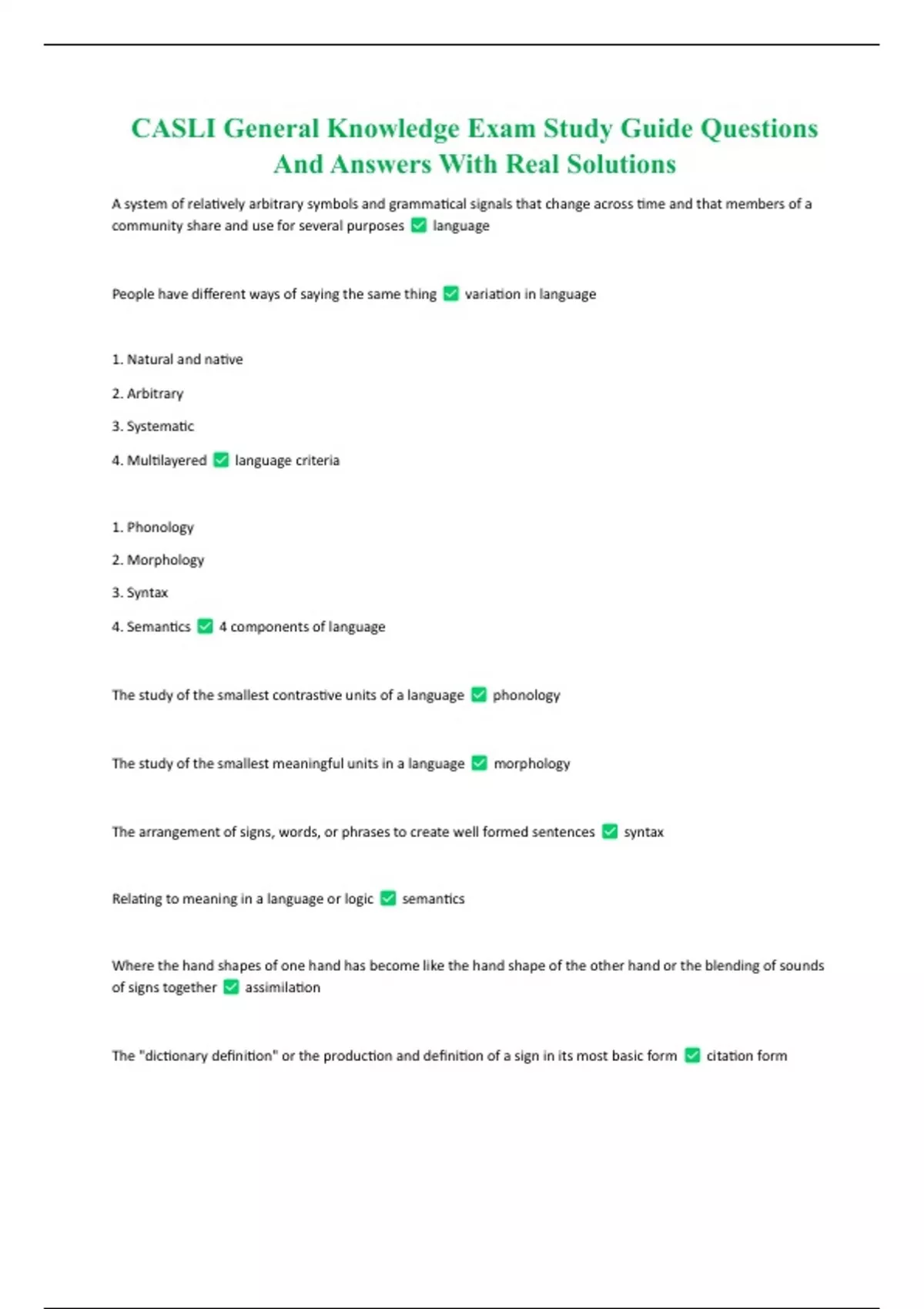 CASLI General Knowledge Exam Study Guide Questions And Answers With Real Solutions

A system of relatively arbitrary symbols and grammatical signals that change across time and that members of a community share and use for several purposes ✅ language

People have different ways of saying the same thing ✅ variation in language

1. Natural and native

2. Arbitrary

3. Systematic

4. Multilayered ✅ language criteria

1. Phonology

2. Morphology

3. Syntax

4. Semantics ✅ 4 components of language

The study of the smallest contrastive units of a language ✅ phonology

The study of the smallest meaningful units in a language ✅ morphology

The arrangement of signs, words, or phrases to create well formed sentences ✅ syntax

Relating to meaning in a language or logic ✅ semantics

Where the hand shapes of one hand has become like the hand shape of the other hand or the blending of sounds of signs together ✅ assimilation

The "dictionary definition" or the production and definition of a sign in its most basic form ✅ citation form